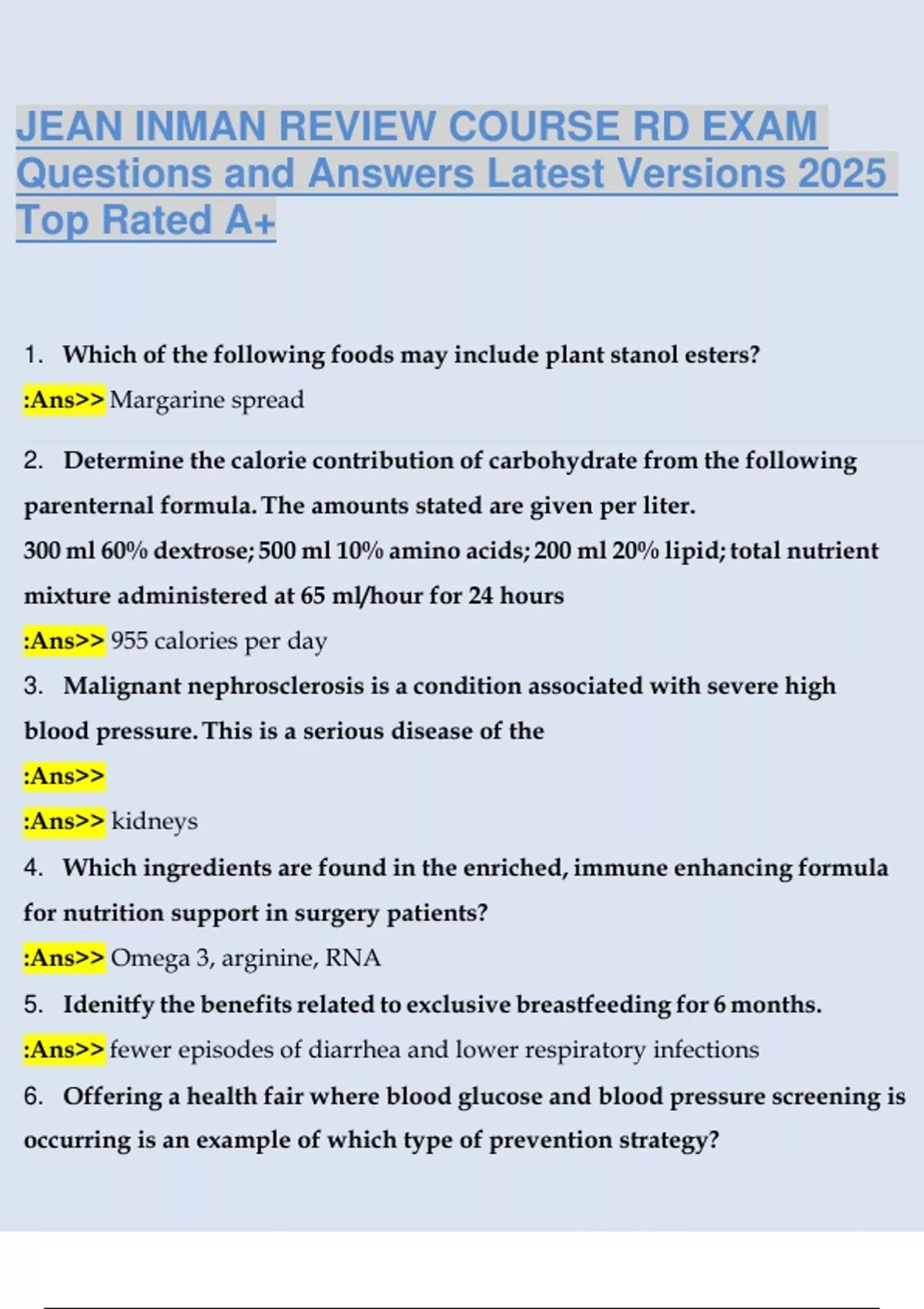 JEAN INMAN REVIEW COURSE RD EXAM Questions and Answers Latest Versions 2025 Top Rated A+

1. Which of the following foods may include plant stanol esters?

:Ans>> Margarine spread

2. Determine the calorie contribution of carbohydrate from the following parenternal formula. The amounts stated are given per liter.
300 ml 60% dextrose; 500 ml 10% amino acids; 200 ml 20% lipid; total nutrient mixture administered at 65 ml/hour for 24 hours

:Ans>> 955 calories per day

3. Malignant nephrosclerosis is a condition associated with severe high blood pressure. This is a serious disease of the

:Ans>>

:Ans>> kidneys

4. Which ingredients are found in the enriched, immune enhancing formula for nutrition support in surgery patients?

:Ans>> Omega 3, arginine, RNA

5. Idenitfy the benefits related to exclusive breastfeeding for 6 months.

:Ans>> fewer episodes of diarrhea and lower respiratory infections

6. Offering a health fair where blood glucose and blood pressure screening is occurring is an example of which type of prevention strategy?